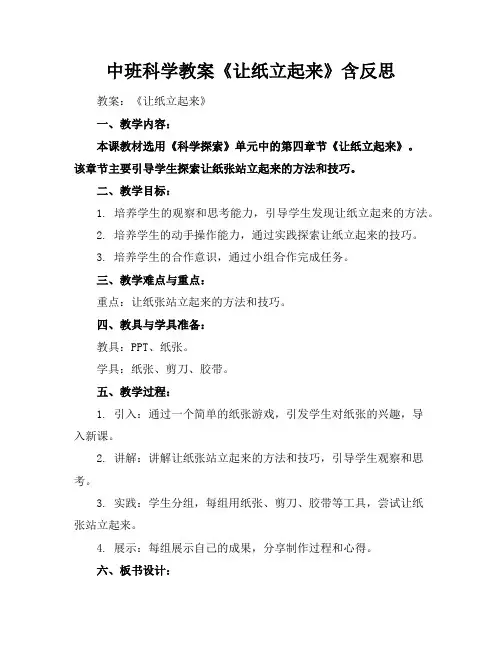 中班科学教案《让纸立起来》含反思

教案：《让纸立起来》

一、教学内容：

本课教材选用《科学探索》单元中的第四章节《让纸立起来》。该章节主要引导学生探索让纸张站立起来的方法和技巧。

二、教学目标：

1. 培养学生的观察和思考能力，引导学生发现让纸立起来的方法。

2. 培养学生的动手操作能力，通过实践探索让纸立起来的技巧。

3. 培养学生的合作意识，通过小组合作完成任务。

三、教学难点与重点：

重点：让纸张站立起来的方法和技巧。

四、教具与学具准备：

教具：PPT、纸张。

学具：纸张、剪刀、胶带。

五、教学过程：

1. 引入：通过一个简单的纸张游戏，引发学生对纸张的兴趣，导入新课。

2. 讲解：讲解让纸张站立起来的方法和技巧，引导学生观察和思考。

3. 实践：学生分组，每组用纸张、剪刀、胶带等工具，尝试让纸张站立起来。

4. 展示：每组展示自己的成果，分享制作过程和心得。

六、板书设计：